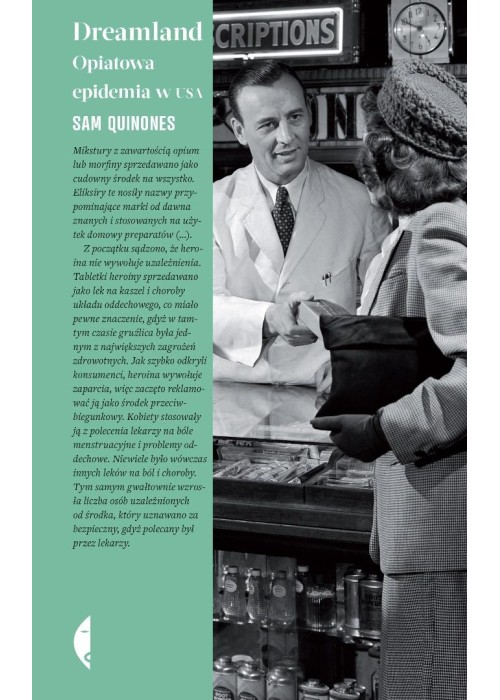 Dreamland
Opiatowa epidemia w USA

SAM QUINONES

Mikstury z zawartością opium lub morfiny sprzedawano jako cudowny środek na wszystko. Eliksiry te nosiły nazwy przypominające marki od dawna znanych i stosowanych na użytek domowy preparatów (...).

Z początku sądzono, że heroina nie wywołuje uzależnienia. Tabletki heroiny sprzedawano jako lek na kaszel i choroby układu oddechowego, co miało pewne znaczenie, gdyż w tamtym czasie gruźlica była jednym z największych zagrożeń zdrowotnych. Jak szybko odkryli konsumenci, heroina wywołuje zaparcia, więc zaczęto reklamować ją jako środek przeciwbiegunkowy. Kobiety stosowały ją z polecenia lekarzy na bóle menstruacyjne i problemy oddechowe. Niewiele było wówczas innych leków na ból i choroby. Tym samym gwałtownie wzrosła liczba osób uzależnionych od środka, który uznawano za bezpieczny, gdyż polecany był przez lekarzy.

SCRIPTIONS